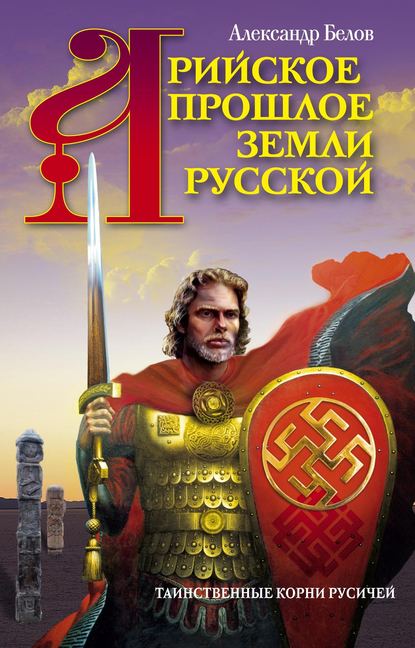 Александр Белов

АРИЙСКОЕ ПРОШЛОЕ ЗЕМЛИ РУССКОЙ

ТАИНСТВЕННЫЕ КОРНИ РУСИЧЕЙ